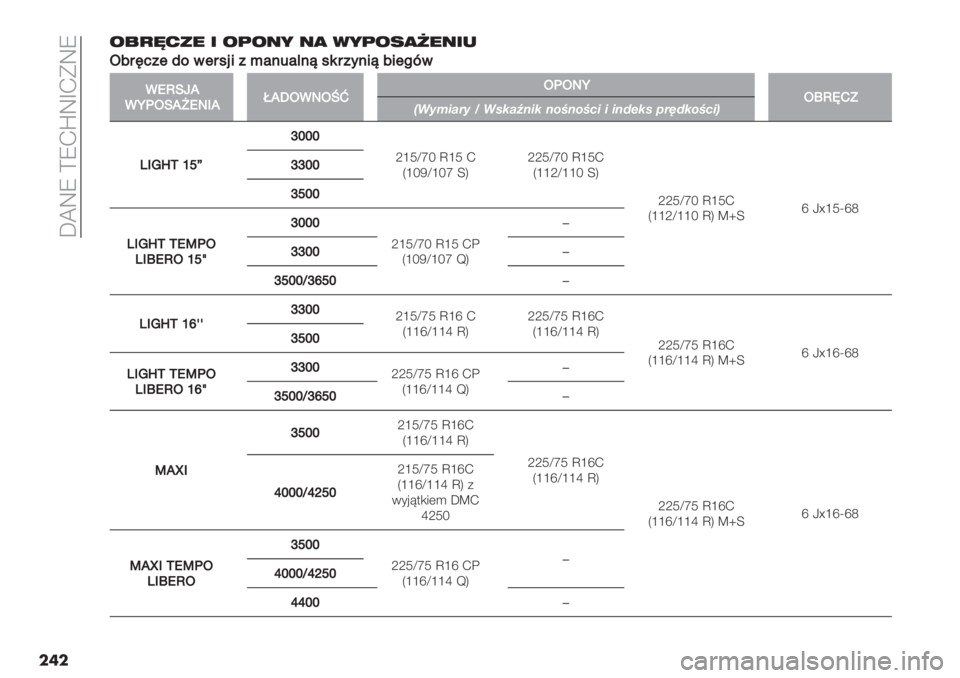 DANE TECHNICZNE

OBRĘCZE I OPONY NA WYPOSAŻENIU

Obręcze do wersji z manualną skrzynią biegów

| WERSJA WYPOSAŻENIA | ŁADOWNOŚĆ | OPONY (Wymiary / Wskaźnik nośności i indeks prędkości) | | | OBRĘCZ |
|---|---|---|---|---|---|
| LIGHT 15" | 3000 | 215/70 R15 C (109/107 S) | 225/70 R15C (112/110 S) | 225/70 R15C (112/110 R) M+S | 6 Jx15-68 |
| | 3300 | | | | |
| | 3500 | | | | |
| LIGHT TEMPO LIBERO 15" | 3000 | 215/70 R15 CP (109/107 Q) | – | | |
| | 3300 | | – | | |
| | 3500/3650 | | – | | |
| LIGHT 16'' | 3300 | 215/75 R16 C (116/114 R) | 225/75 R16C (116/114 R) | 225/75 R16C (116/114 R) M+S | 6 Jx16-68 |
| | 3500 | | | | |
| LIGHT TEMPO LIBERO 16" | 3300 | 225/75 R16 CP (116/114 Q) | – | | |
| | 3500/3650 | | – | | |
| MAXI | 3500 | 215/75 R16C (116/114 R) | 225/75 R16C (116/114 R) | 225/75 R16C (116/114 R) M+S | 6 Jx16-68 |
| | 4000/4250 | 215/75 R16C (116/114 R) z wyjątkiem DMC 4250 | | | |
| MAXI TEMPO LIBERO | 3500 | 225/75 R16 CP (116/114 Q) | – | | |
| | 4000/4250 | | | | |
| | 4400 | | – | | |

242

carmanualsonline.info